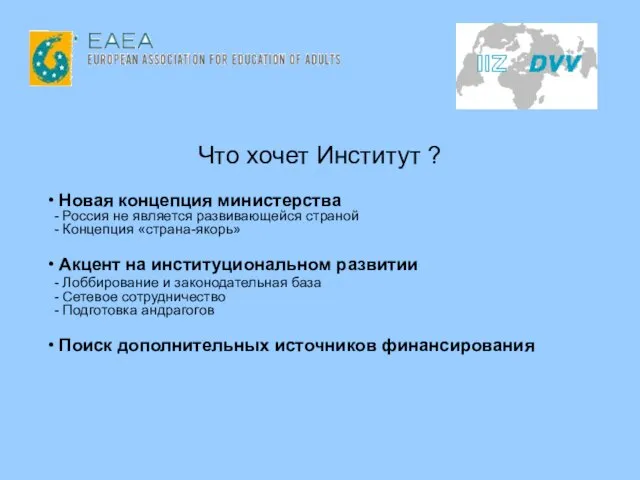 EAEA
EUROPEAN ASSOCIATION FOR EDUCATION OF ADULTS

IIZ DVV

Что хочет Институт ?

• Новая концепция министерства
- Россия не является развивающейся страной
- Концепция «страна-якорь»

• Акцент на институциональном развитии
- Лоббирование и законодательная база
- Сетевое сотрудничество
- Подготовка андрагогов

• Поиск дополнительных источников финансирования